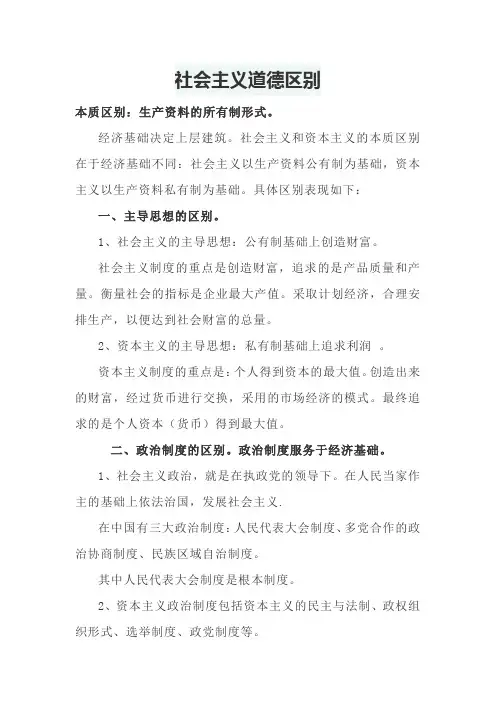 社会主义道德区别

本质区别：生产资料的所有制形式。

经济基础决定上层建筑。社会主义和资本主义的本质区别在于经济基础不同：社会主义以生产资料公有制为基础，资本主义以生产资料私有制为基础。具体区别表现如下：

一、主导思想的区别。

1、社会主义的主导思想：公有制基础上创造财富。

社会主义制度的重点是创造财富，追求的是产品质量和产量。衡量社会的指标是企业最大产值。采取计划经济，合理安排生产，以便达到社会财富的总量。

2、资本主义的主导思想：私有制基础上追求利润 。

资本主义制度的重点是：个人得到资本的最大值。创造出来的财富，经过货币进行交换，采用的市场经济的模式。最终追求的是个人资本（货币）得到最大值。

二、政治制度的区别。政治制度服务于经济基础。

1、社会主义政治，就是在执政党的领导下。在人民当家作主的基础上依法治国，发展社会主义.

在中国有三大政治制度：人民代表大会制度、多党合作的政治协商制度、民族区域自治制度。

其中人民代表大会制度是根本制度。

2、资本主义政治制度包括资本主义的民主与法制、政权组织形式、选举制度、政党制度等。